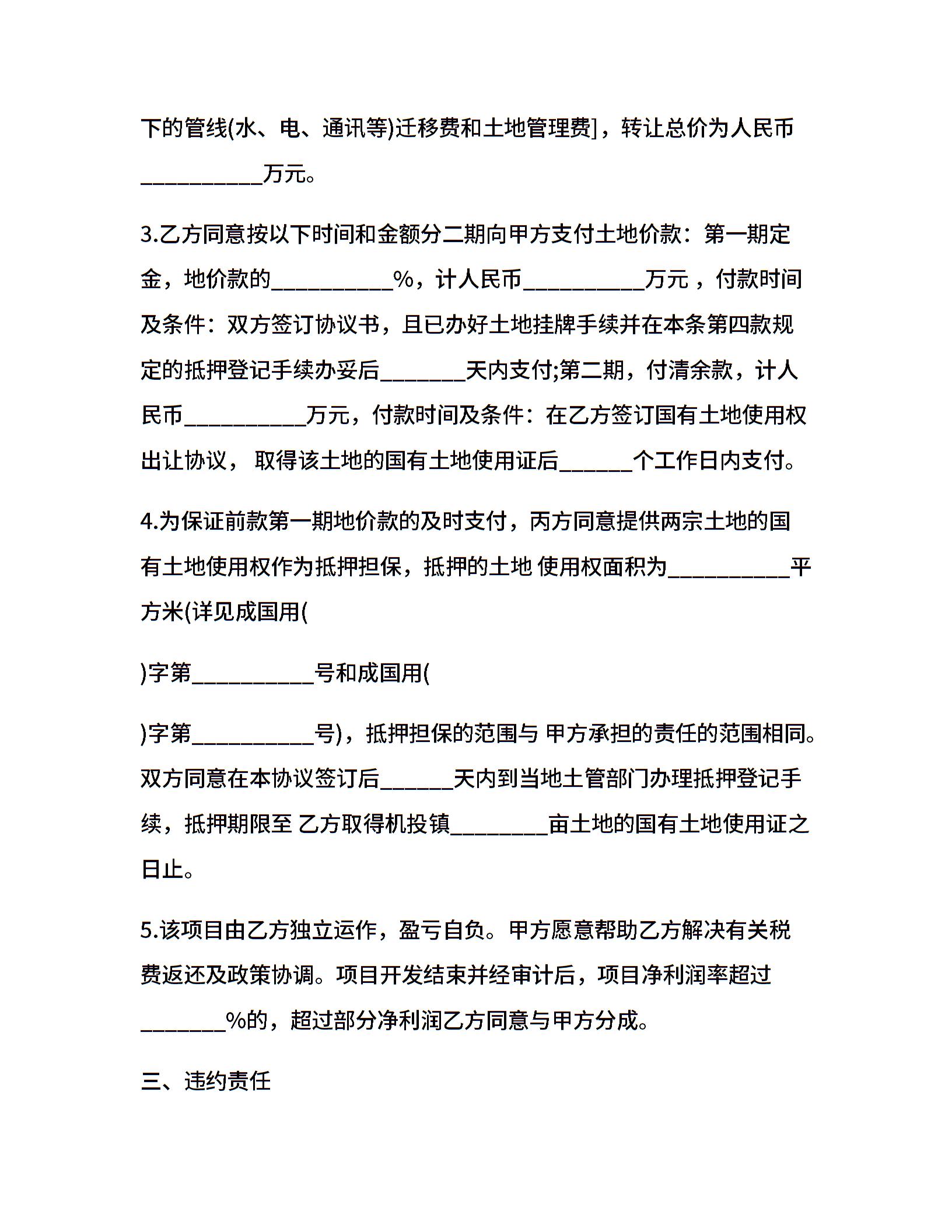 下的管线(水、电、通讯等)迁移费和土地管理费]，转让总价为人民币__________万元。

3.乙方同意按以下时间和金额分二期向甲方支付土地价款：第一期定金，地价款的__________%，计人民币__________万元，付款时间及条件：双方签订协议书，且已办好土地挂牌手续并在本条第四款规定的抵押登记手续办妥后_______天内支付;第二期，付清余款，计人民币__________万元，付款时间及条件：在乙方签订国有土地使用权出让协议，取得该土地的国有土地使用证后______个工作日内支付。

4.为保证前款第一期地价款的及时支付，丙方同意提供两宗土地的国有土地使用权作为抵押担保，抵押的土地 使用权面积为__________平方米(详见成国用(

)字第__________号和成国用(

)字第__________号)，抵押担保的范围与 甲方承担的责任的范围相同。双方同意在本协议签订后______天内到当地土管部门办理抵押登记手续，抵押期限至 乙方取得机投镇________亩土地的国有土地使用证之日止。

5.该项目由乙方独立运作，盈亏自负。甲方愿意帮助乙方解决有关税费返还及政策协调。项目开发结束并经审计后，项目净利润率超过_______%的，超过部分净利润乙方同意与甲方分成。

三、违约责任